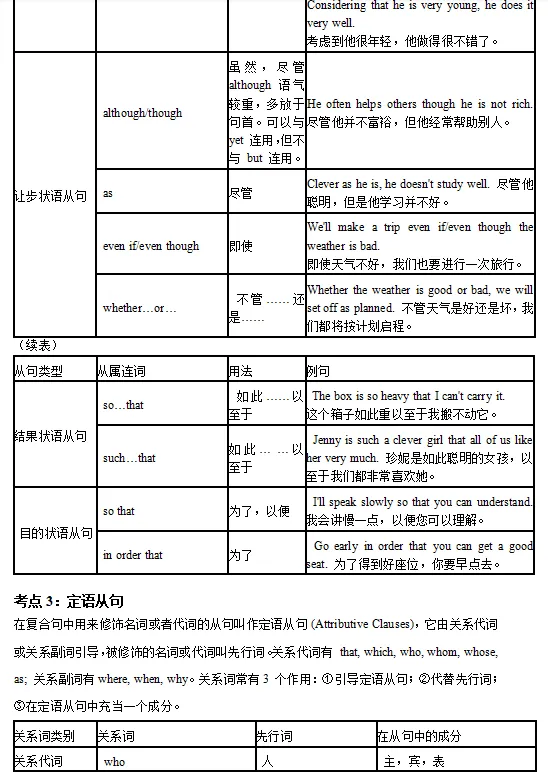 | | | | Considering that he is very young, he does it very well. 考虑到他很年轻，他做得很不错了。 |
|---|---|---|---|
| 让步状语从句 | although/though | 虽然，尽管 although 语气较重，多放于句首。可以与 yet 连用，但不与 but 连用。 | He often helps others though he is not rich. 尽管他并不富裕，但他经常帮助别人。 |
| | as | 尽管 | Clever as he is, he doesn't study well. 尽管他聪明，但是他学习并不好。 |
| | even if/even though | 即使 | We'll make a trip even if/even though the weather is bad. 即使天气不好，我们也要进行一次旅行。 |
| | whether…or… | 不管……还是…… | Whether the weather is good or bad, we will set off as planned. 不管天气是好还是坏，我们都将按计划启程。 |

（续表）

| 从句类型 | 从属连词 | 用法 | 例句 |
|---|---|---|---|
| 结果状语从句 | so…that | 如此……以至于 | The box is so heavy that I can't carry it. 这个箱子如此重以至于我搬不动它。 |
| | such…that | 如此……以至于 | Jenny is such a clever girl that all of us like her very much. 珍妮是如此聪明的女孩，以至于我们都非常喜欢她。 |
| 目的状语从句 | so that | 为了，以便 | I'll speak slowly so that you can understand. 我会讲慢一点，以便您可以理解。 |
| | in order that | 为了 | Go early in order that you can get a good seat. 为了得到好座位，你要早点去。 |

考点 3：定语从句

在复合句中用来修饰名词或者代词的从句叫作定语从句 (Attributive Clauses)，它由关系代词或关系副词引导，被修饰的名词或代词叫先行词。关系代词有 that, which, who, whom, whose, as; 关系副词有 where, when, why。关系词常有 3 个作用：①引导定语从句；②代替先行词；③在定语从句中充当一个成分。

| 关系词类别 | 关系词 | 先行词 | 在从句中的成分 |
|---|---|---|---|
| 关系代词 | who | 人 | 主，宾，表 |